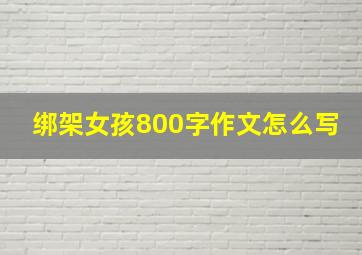 绑架女孩800字作文怎么写